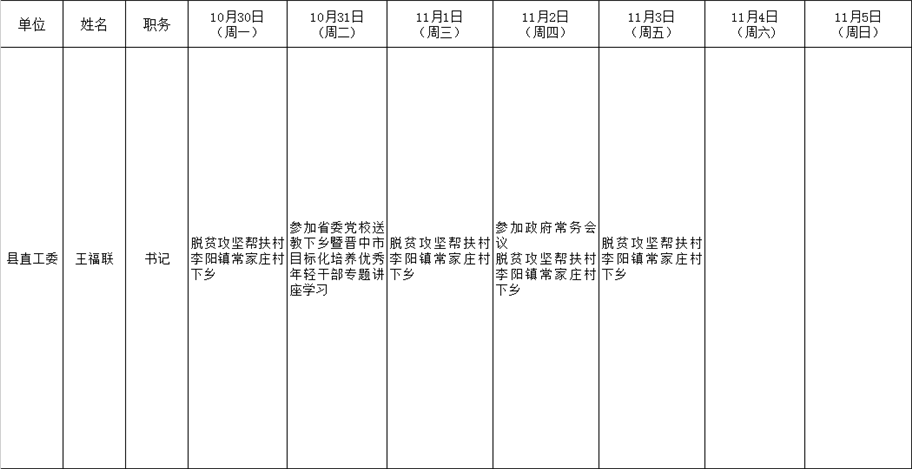 | 单位 | 姓名 | 职务 | 10月30日（周一） | 10月31日（周二） | 11月1日（周三） | 11月2日（周四） | 11月3日（周五） | 11月4日（周六） | 11月5日（周日） |
|---|---|---|---|---|---|---|---|---|---|
| 县直工委 | 王福联 | 书记 | 脱贫攻坚帮扶村李阳镇常家庄村下乡 | 参加省委党校送教下乡暨晋中市目标化培养优秀年轻干部专题讲座学习 | 脱贫攻坚帮扶村李阳镇常家庄村下乡 | 参加政府常务会议 脱贫攻坚帮扶村李阳镇常家庄村下乡 | 脱贫攻坚帮扶村李阳镇常家庄村下乡 | | |